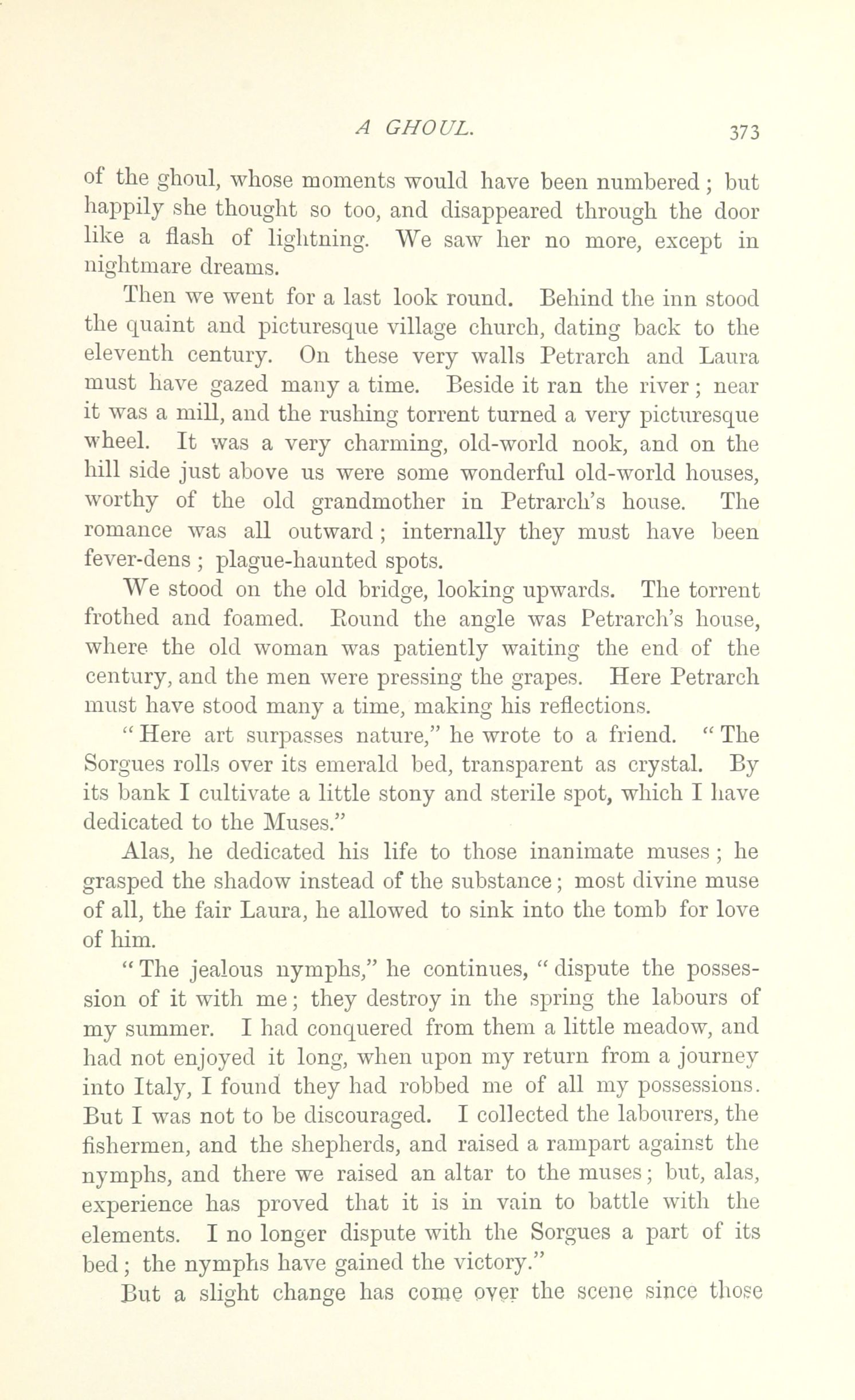 A GHOUL. 373

of the ghoul, whose moments would have been numbered; but happily she thought so too, and disappeared through the door like a flash of lightning. We saw her no more, except in nightmare dreams.

Then we went for a last look round. Behind the inn stood the quaint and picturesque village church, dating back to the eleventh century. On these very walls Petrarch and Laura must have gazed many a time. Beside it ran the river; near it was a mill, and the rushing torrent turned a very picturesque wheel. It was a very charming, old-world nook, and on the hill side just above us were some wonderful old-world houses, worthy of the old grandmother in Petrarch's house. The romance was all outward; internally they must have been fever-dens; plague-haunted spots.

We stood on the old bridge, looking upwards. The torrent frothed and foamed. Round the angle was Petrarch's house, where the old woman was patiently waiting the end of the century, and the men were pressing the grapes. Here Petrarch must have stood many a time, making his reflections.

"Here art surpasses nature," he wrote to a friend. "The Sorgues rolls over its emerald bed, transparent as crystal. By its bank I cultivate a little stony and sterile spot, which I have dedicated to the Muses."

Alas, he dedicated his life to those inanimate muses; he grasped the shadow instead of the substance; most divine muse of all, the fair Laura, he allowed to sink into the tomb for love of him.

"The jealous nymphs," he continues, "dispute the possession of it with me; they destroy in the spring the labours of my summer. I had conquered from them a little meadow, and had not enjoyed it long, when upon my return from a journey into Italy, I found they had robbed me of all my possessions. But I was not to be discouraged. I collected the labourers, the fishermen, and the shepherds, and raised a rampart against the nymphs, and there we raised an altar to the muses; but, alas, experience has proved that it is in vain to battle with the elements. I no longer dispute with the Sorgues a part of its bed; the nymphs have gained the victory."

But a slight change has come over the scene since those